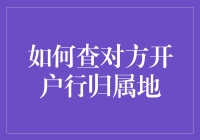 如何查对方开户行归属地